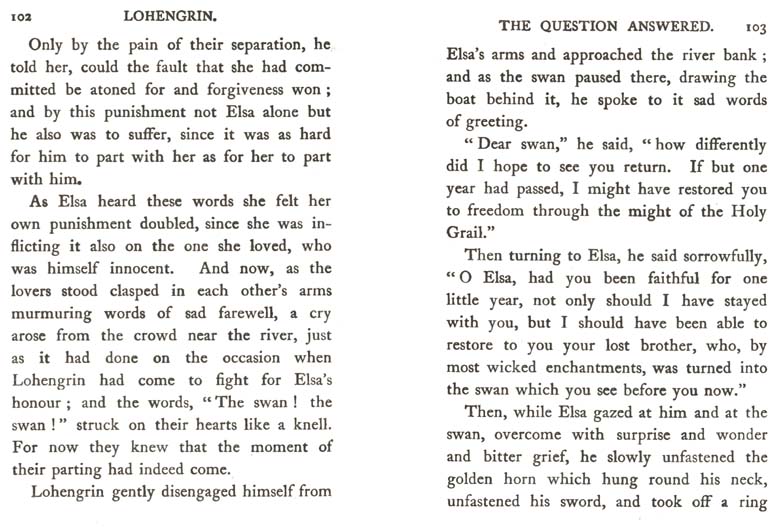 102 LOHENGRIN.

Only by the pain of their separation, he told her, could the fault that she had committed be atoned for and forgiveness won; and by this punishment not Elsa alone but he also was to suffer, since it was as hard for him to part with her as for her to part with him.

As Elsa heard these words she felt her own punishment doubled, since she was inflicting it also on the one she loved, who was himself innocent. And now, as the lovers stood clasped in each other's arms murmuring words of sad farewell, a cry arose from the crowd near the river, just as it had done on the occasion when Lohengrin had come to fight for Elsa's honour; and the words, "The swan! the swan!" struck on their hearts like a knell. For now they knew that the moment of their parting had indeed come.

Lohengrin gently disengaged himself from

THE QUESTION ANSWERED. 103

Elsa's arms and approached the river bank; and as the swan paused there, drawing the boat behind it, he spoke to it sad words of greeting.

"Dear swan," he said, "how differently did I hope to see you return. If but one year had passed, I might have restored you to freedom through the might of the Holy Grail."

Then turning to Elsa, he said sorrowfully, "O Elsa, had you been faithful for one little year, not only should I have stayed with you, but I should have been able to restore to you your lost brother, who, by most wicked enchantments, was turned into the swan which you see before you now."

Then, while Elsa gazed at him and at the swan, overcome with surprise and wonder and bitter grief, he slowly unfastened the golden horn which hung round his neck, unfastened his sword, and took off a ring